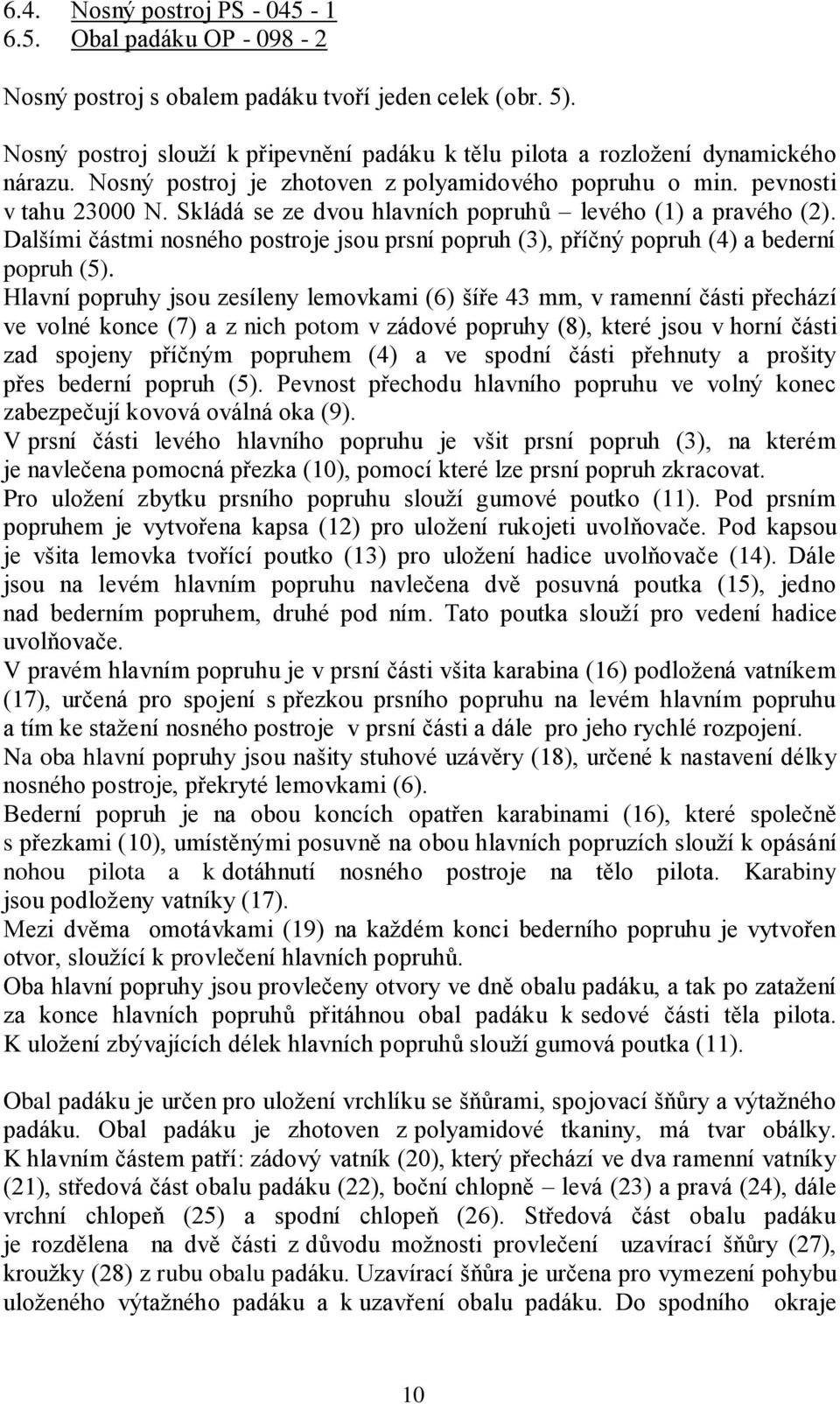 6.4. Nosný postroj PS - 045 - 1
6.5. Obal padáku OP - 098 - 2

Nosný postroj s obalem padáku tvoří jeden celek (obr. 5).

Nosný postroj slouží k připevnění padáku k tělu pilota a rozložení dynamického nárazu. Nosný postroj je zhotoven z polyamidového popruhu o min. pevnosti v tahu 23000 N. Skládá se ze dvou hlavních popruhů – levého (1) a pravého (2). Dalšími částmi nosného postroje jsou prsní popruh (3), příčný popruh (4) a bederní popruh (5).
Hlavní popruhy jsou zesíleny lemovkami (6) šíře 43 mm, v ramenní části přechází ve volné konce (7) a z nich potom v zádové popruhy (8), které jsou v horní části zad spojeny příčným popruhem (4) a ve spodní části přehnuty a prošity přes bederní popruh (5). Pevnost přechodu hlavního popruhu ve volný konec zabezpečují kovová oválná oka (9).
V prsní části levého hlavního popruhu je všit prsní popruh (3), na kterém je navlečena pomocná přezka (10), pomocí které lze prsní popruh zkracovat.
Pro uložení zbytku prsního popruhu slouží gumové poutko (11). Pod prsním popruhem je vytvořena kapsa (12) pro uložení rukojeti uvolňovače. Pod kapsou je všita lemovka tvořící poutko (13) pro uložení hadice uvolňovače (14). Dále jsou na levém hlavním popruhu navlečena dvě posuvná poutka (15), jedno nad bederním popruhem, druhé pod ním. Tato poutka slouží pro vedení hadice uvolňovače.
V pravém hlavním popruhu je v prsní části všita karabina (16) podložená vatníkem (17), určená pro spojení s přezkou prsního popruhu na levém hlavním popruhu a tím ke stažení nosného postroje v prsní části a dále pro jeho rychlé rozpojení.
Na oba hlavní popruhy jsou našity stuhové uzávěry (18), určené k nastavení délky nosného postroje, překryté lemovkami (6).
Bederní popruh je na obou koncích opatřen karabinami (16), které společně s přezkami (10), umístěnými posuvně na obou hlavních popruzích slouží k opásání nohou pilota a k dotáhnutí nosného postroje na tělo pilota. Karabiny jsou podloženy vatníky (17).
Mezi dvěma omotávkami (19) na každém konci bederního popruhu je vytvořen otvor, sloužící k provlečení hlavních popruhů.
Oba hlavní popruhy jsou provlečeny otvory ve dně obalu padáku, a tak po zatažení za konce hlavních popruhů přitáhnou obal padáku k sedové části těla pilota. K uložení zbývajících délek hlavních popruhů slouží gumová poutka (11).

Obal padáku je určen pro uložení vrchlíku se šňůrami, spojovací šňůry a výtažného padáku. Obal padáku je zhotoven z polyamidové tkaniny, má tvar obálky. K hlavním částem patří: zádový vatník (20), který přechází ve dva ramenní vatníky (21), středová část obalu padáku (22), boční chlopně – levá (23) a pravá (24), dále vrchní chlopeň (25) a spodní chlopeň (26). Středová část obalu padáku je rozdělena na dvě části z důvodu možnosti provlečení uzavírací šňůry (27), kroužky (28) z rubu obalu padáku. Uzavírací šňůra je určena pro vymezení pohybu uloženého výtažného padáku a k uzavření obalu padáku. Do spodního okraje

10